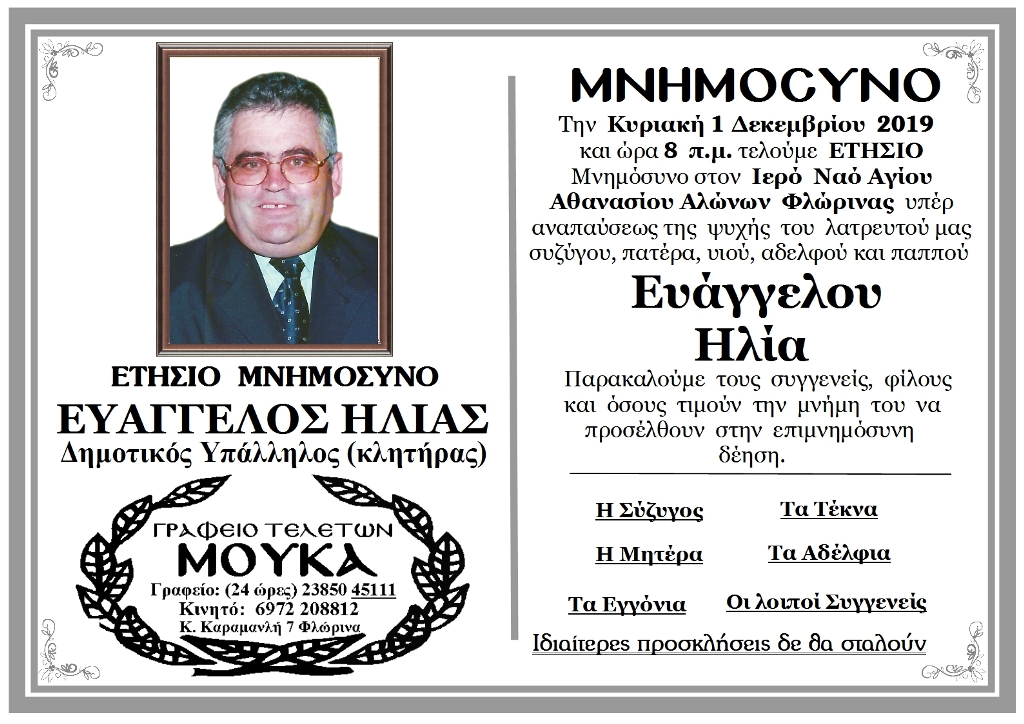 ΕΤΗΣΙΟ ΜΝΗΜΟΣΥΝΟ
ΕΥΑΓΓΕΛΟΣ ΗΛΙΑΣ
Δημοτικός Υπάλληλος (κλητήρας)

ΓΡΑΦΕΙΟ ΤΕΛΕΤΩΝ
ΜΟΥΚΑ
Γραφείο: (24 ώρες) 23850 45111
Κινητό: 6972 208812
Κ. Καραμανλή 7 Φλώρινα

ΜΝΗΜΟCΥΝΟ

Την Κυριακή 1 Δεκεμβρίου 2019 και ώρα 8 π.μ. τελούμε ΕΤΗΣΙΟ Μνημόσυνο στον Ιερό Ναό Αγίου Αθανασίου Αλώνων Φλώρινας υπέρ αναπαύσεως της ψυχής του λατρευτού μας συζύγου, πατέρα, υιού, αδελφού και παππού

Ευάγγελου Ηλία

Παρακαλούμε τους συγγενείς, φίλους και όσους τιμούν την μνήμη του να προσέλθουν στην επιμνημόσυνη δέηση.

Η Σύζυγος
Τα Τέκνα
Η Μητέρα
Τα Αδέλφια
Τα Εγγόνια
Οι λοιποί Συγγενείς

Ιδιαίτερες προσκλήσεις δε θα σταλούν